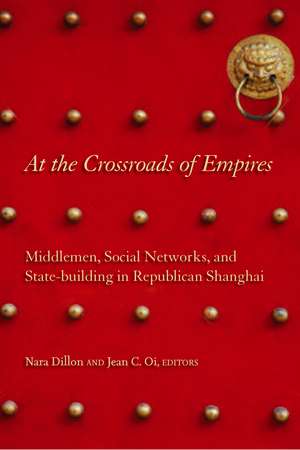 At the Crossroads of Empires

Middlemen, Social Networks, and State-building in Republican Shanghai

Nara Dillon AND Jean C. Oi, EDITORS